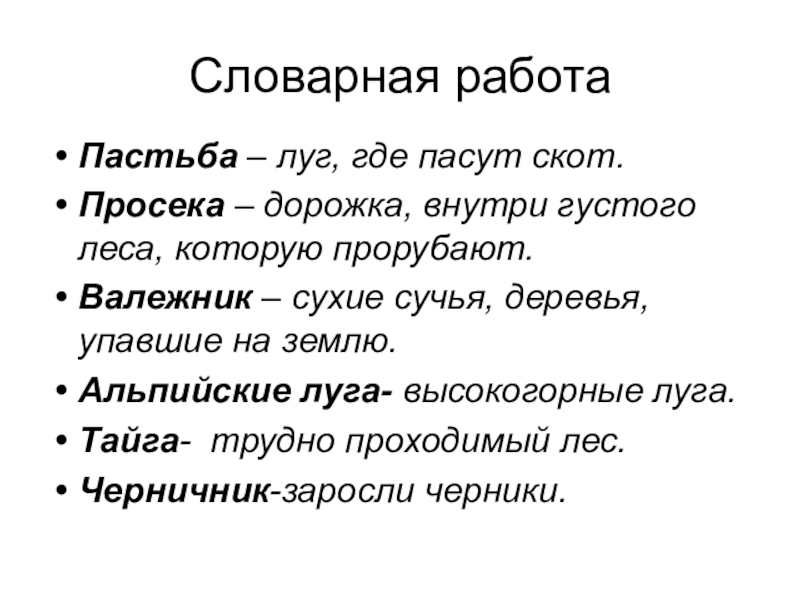 Словарная работа

• Пастьба – луг, где пасут скот.
• Просека – дорожка, внутри густого леса, которую прорубают.
• Валежник – сухие сучья, деревья, упавшие на землю.
• Альпийские луга- высокогорные луга.
• Тайга- трудно проходимый лес.
• Черничник-заросли черники.